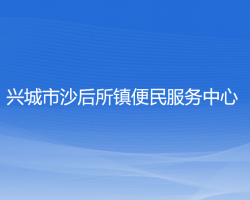 兴城市沙后所镇便民服务中心